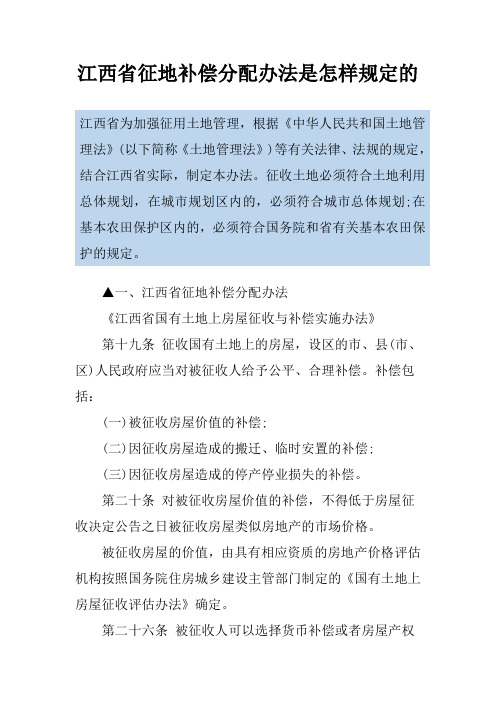 江西省征地补偿分配办法是怎样规定的

江西省为加强征用土地管理，根据《中华人民共和国土地管理法》(以下简称《土地管理法》)等有关法律、法规的规定，结合江西省实际，制定本办法。征收土地必须符合土地利用总体规划，在城市规划区内的，必须符合城市总体规划;在基本农田保护区内的，必须符合国务院和省有关基本农田保护的规定。

▲一、江西省征地补偿分配办法

《江西省国有土地上房屋征收与补偿实施办法》

第十九条 征收国有土地上的房屋，设区的市、县(市、区)人民政府应当对被征收人给予公平、合理补偿。补偿包括：

(一)被征收房屋价值的补偿;

(二)因征收房屋造成的搬迁、临时安置的补偿;

(三)因征收房屋造成的停产停业损失的补偿。

第二十条 对被征收房屋价值的补偿，不得低于房屋征收决定公告之日被征收房屋类似房地产的市场价格。

被征收房屋的价值，由具有相应资质的房地产价格评估机构按照国务院住房城乡建设主管部门制定的《国有土地上房屋征收评估办法》确定。

第二十六条 被征收人可以选择货币补偿或者房屋产权